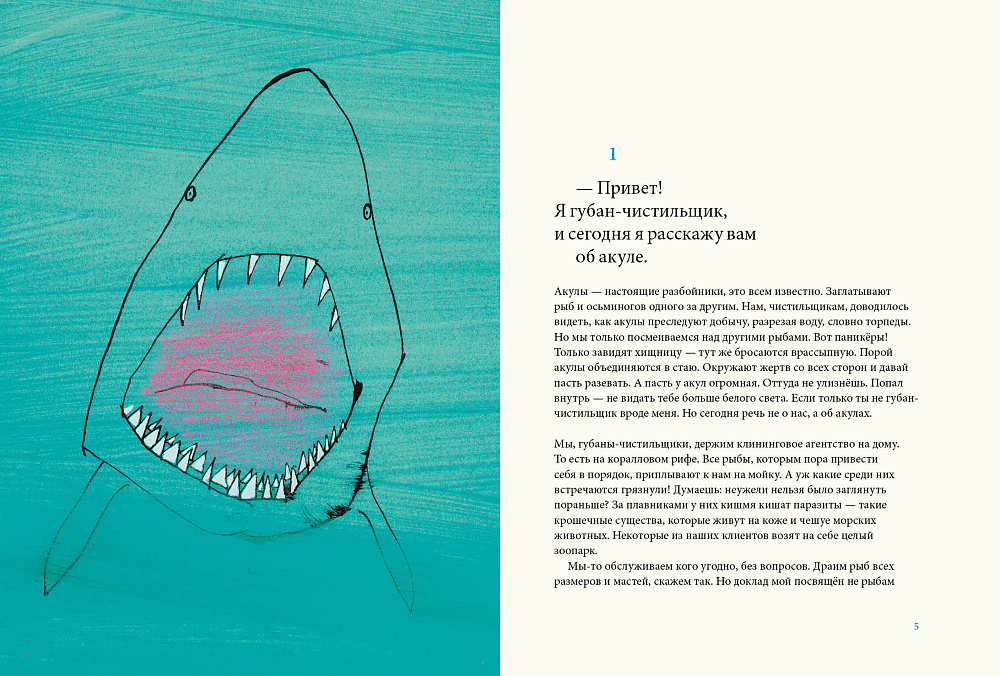 1

— Привет!
Я губан-чистильщик,
и сегодня я расскажу вам
об акуле.

Акулы — настоящие разбойники, это всем известно. Заглатывают рыб и осьминогов одного за другим. Нам, чистильщикам, доводилось видеть, как акулы преследуют добычу, разрезая воду, словно торпеды. Но мы только посмеиваемся над другими рыбами. Вот паникёры! Только завидят хищницу — тут же бросаются врассыпную. Порой акулы объединяются в стаю. Окружают жертв со всех сторон и давай пасть разевать. А пасть у акул огромная. Оттуда не улизнёшь. Попал внутрь — не видать тебе больше белого света. Если только ты не губан-чистильщик вроде меня. Но сегодня речь не о нас, а об акулах.

Мы, губаны-чистильщики, держим клининговое агентство на дому. То есть на коралловом рифе. Все рыбы, которым пора привести себя в порядок, приплывают к нам на мойку. А уж какие среди них встречаются грязнули! Думаешь: неужели нельзя было заглянуть пораньше? За плавниками у них кишмя кишат паразиты — такие крошечные существа, которые живут на коже и чешуе морских животных. Некоторые из наших клиентов возят на себе целый зоопарк.

Мы-то обслуживаем кого угодно, без вопросов. Драим рыб всех размеров и мастей, скажем так. Но доклад мой посвящён не рыбам

5